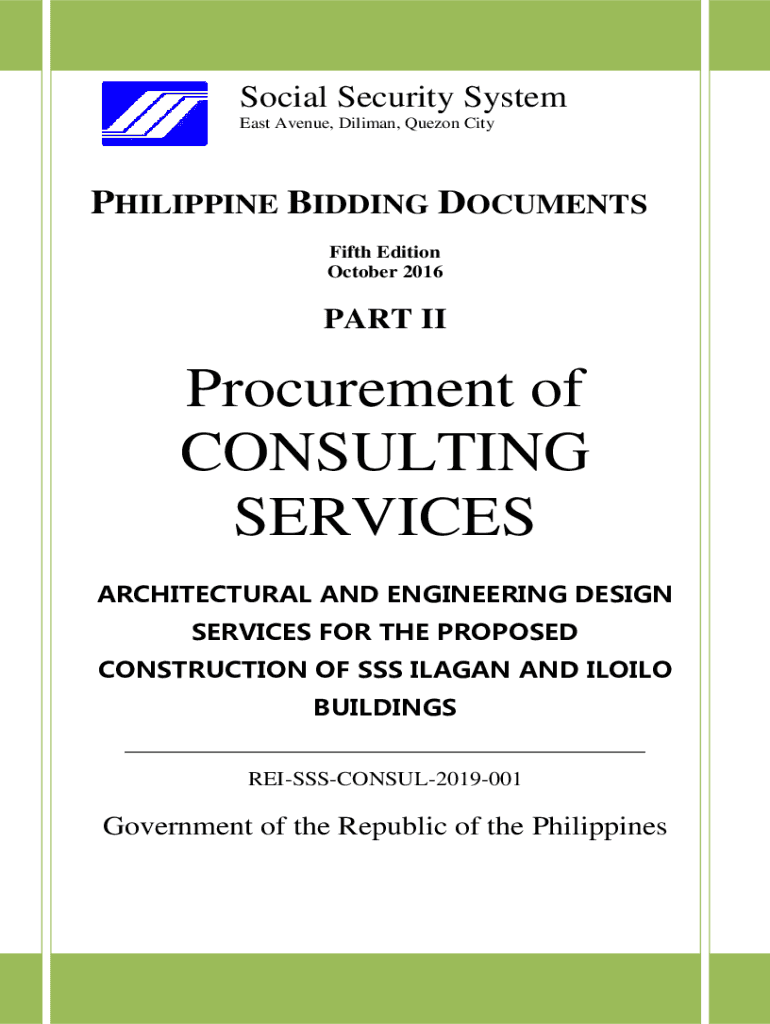 Social Security System
East Avenue, Diliman, Quezon City

PHILIPPINE BIDDING DOCUMENTS

Fifth Edition
October 2016

PART II

Procurement of CONSULTING SERVICES

ARCHITECTURAL AND ENGINEERING DESIGN SERVICES FOR THE PROPOSED CONSTRUCTION OF SSS ILAGAN AND ILOILO BUILDINGS

REI-SSS-CONSUL-2019-001

Government of the Republic of the Philippines